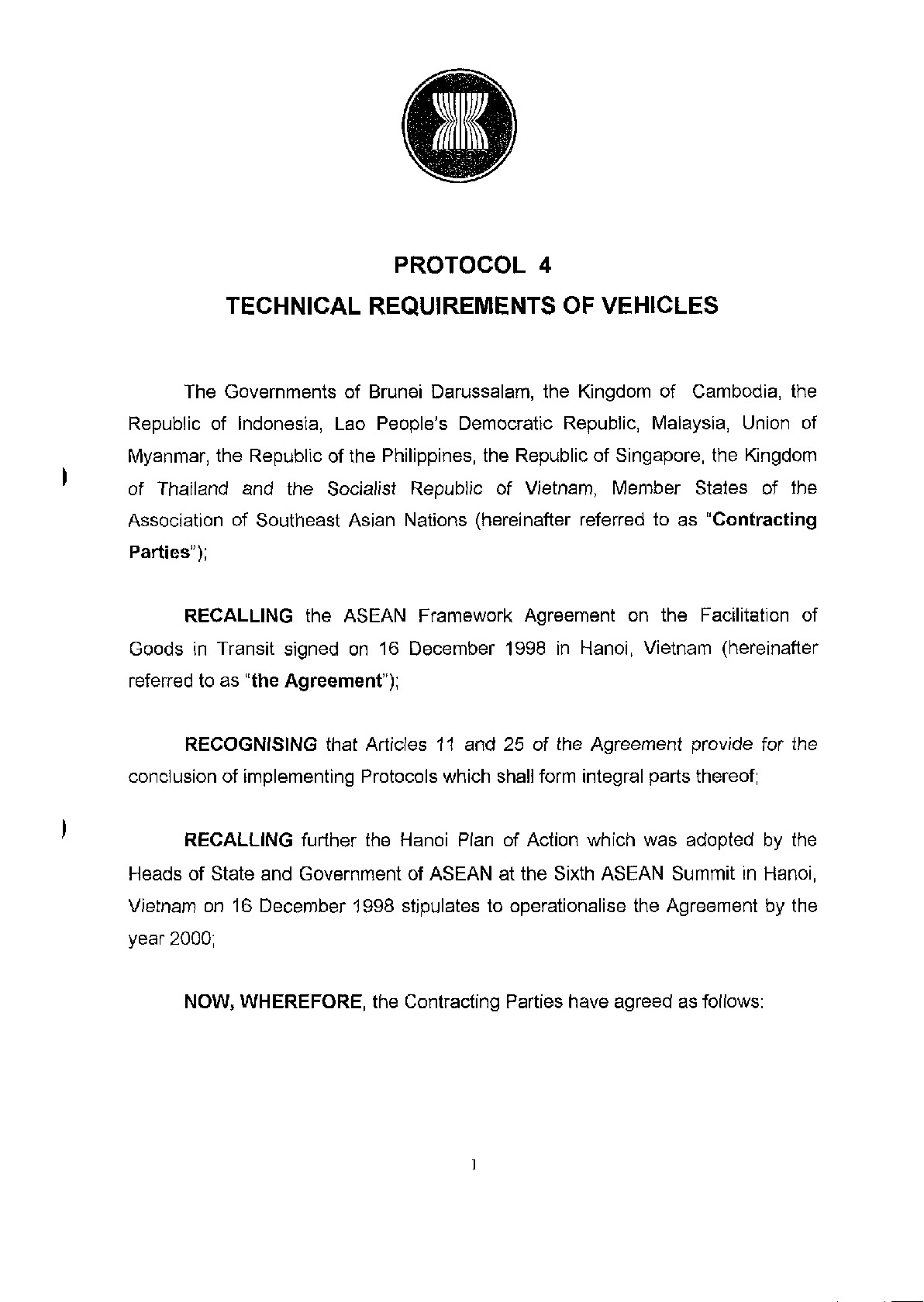 PROTOCOL 4
TECHNICAL REQUIREMENTS OF VEHICLES

The Governments of Brunei Darussalam, the Kingdom of Cambodia, the Republic of Indonesia, Lao People's Democratic Republic, Malaysia, Union of Myanmar, the Republic of the Philippines, the Republic of Singapore, the Kingdom of Thailand and the Socialist Republic of Vietnam, Member States of the Association of Southeast Asian Nations (hereinafter referred to as "Contracting Parties");

RECALLING the ASEAN Framework Agreement on the Facilitation of Goods in Transit signed on 16 December 1998 in Hanoi, Vietnam (hereinafter referred to as "the Agreement");

RECOGNISING that Articles 11 and 25 of the Agreement provide for the conclusion of implementing Protocols which shall form integral parts thereof;

RECALLING further the Hanoi Plan of Action which was adopted by the Heads of State and Government of ASEAN at the Sixth ASEAN Summit in Hanoi, Vietnam on 16 December 1998 stipulates to operationalise the Agreement by the year 2000;

NOW, WHEREFORE, the Contracting Parties have agreed as follows:

1